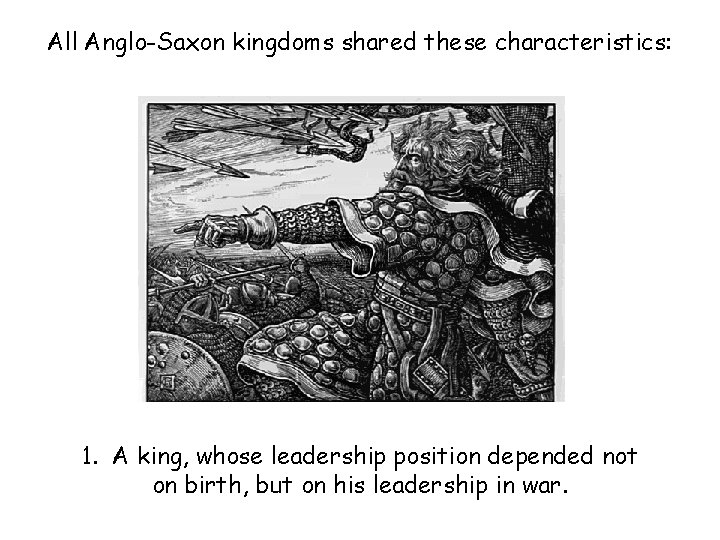 All Anglo-Saxon kingdoms shared these characteristics:

1. A king, whose leadership position depended not on birth, but on his leadership in war.